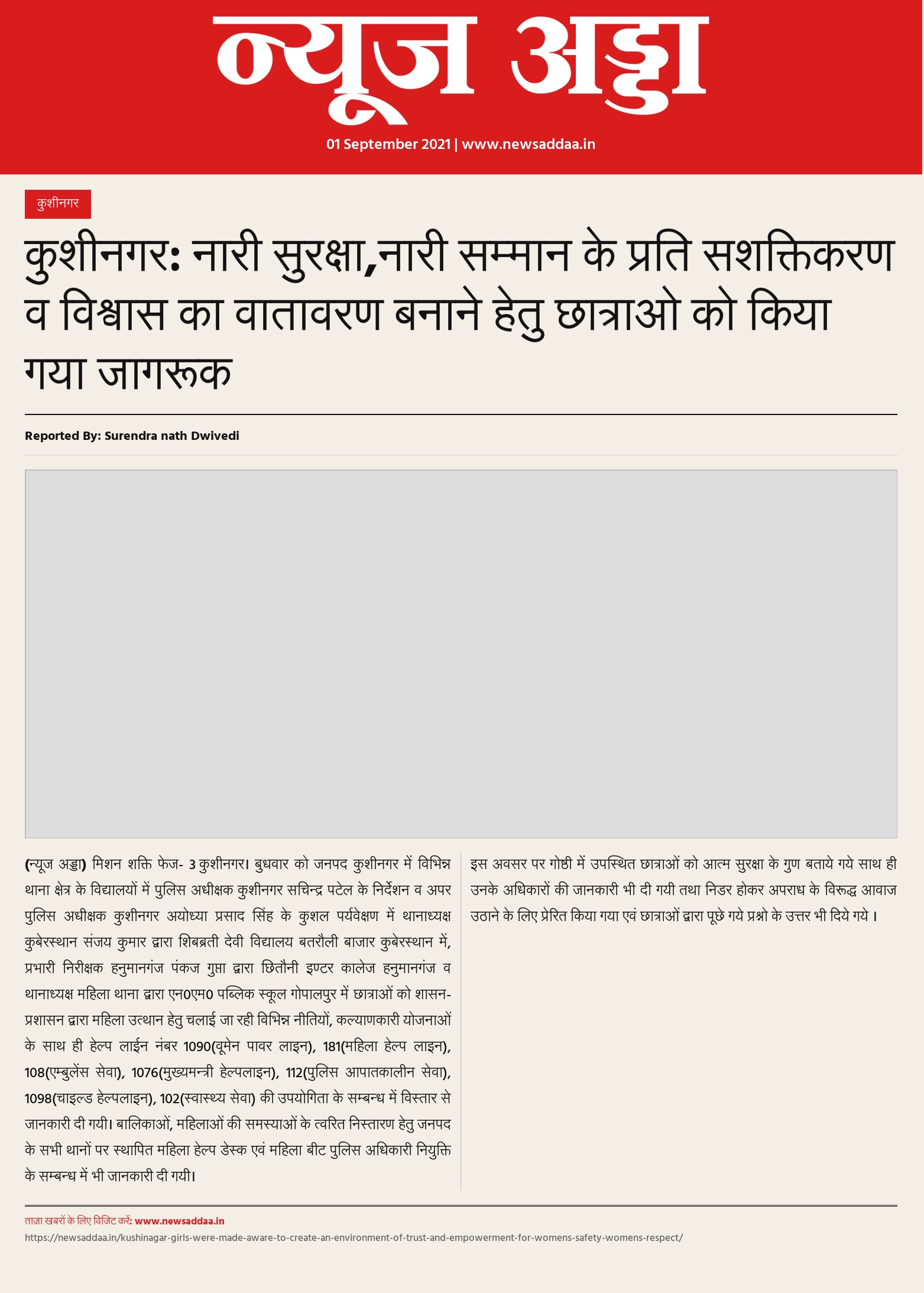 न्यूज अड्डा

01 September 2021 | www.newsaddaa.in

कुशीनगर

कुशीनगर: नारी सुरक्षा,नारी सम्मान के प्रति सशक्तिकरण व विश्वास का वातावरण बनाने हेतु छात्राओ को किया गया जागरूक

Reported By: Surendra nath Dwivedi

(न्यूज अड्डा) मिशन शक्ति फेज- 3 कुशीनगर। बुधवार को जनपद कुशीनगर में विभिन्न थाना क्षेत्र के विद्यालयों में पुलिस अधीक्षक कुशीनगर सचिन्द्र पटेल के निर्देशन व अपर पुलिस अधीक्षक कुशीनगर अयोध्या प्रसाद सिंह के कुशल पर्यवेक्षण में थानाध्यक्ष कुबेरस्थान संजय कुमार द्वारा शिबब्रती देवी विद्यालय बतरौली बाजार कुबेरस्थान में, प्रभारी निरीक्षक हनुमानगंज पंकज गुप्ता द्वारा छितौनी इण्टर कालेज हनुमानगंज व थानाध्यक्ष महिला थाना द्वारा एन0एम0 पब्लिक स्कूल गोपालपुर में छात्राओं को शासन-प्रशासन द्वारा महिला उत्थान हेतु चलाई जा रही विभिन्न नीतियों, कल्याणकारी योजनाओं के साथ ही हेल्प लाईन नंबर 1090(वूमेन पावर लाइन), 181(महिला हेल्प लाइन), 108(एम्बुलेंस सेवा), 1076(मुख्यमन्त्री हेल्पलाइन), 112(पुलिस आपातकालीन सेवा), 1098(चाइल्ड हेल्पलाइन), 102(स्वास्थ्य सेवा) की उपयोगिता के सम्बन्ध में विस्तार से जानकारी दी गयी। बालिकाओं, महिलाओं की समस्याओं के त्वरित निस्तारण हेतु जनपद के सभी थानों पर स्थापित महिला हेल्प डेस्क एवं महिला बीट पुलिस अधिकारी नियुक्ति के सम्बन्ध में भी जानकारी दी गयी।

इस अवसर पर गोष्ठी में उपस्थित छात्राओं को आत्म सुरक्षा के गुण बताये गये साथ ही उनके अधिकारों की जानकारी भी दी गयी तथा निडर होकर अपराध के विरूद्ध आवाज उठाने के लिए प्रेरित किया गया एवं छात्राओं द्वारा पूछे गये प्रश्नो के उत्तर भी दिये गये ।

ताज़ा खबरों के लिए विजिट करें: www.newsaddaa.in
https://newsaddaa.in/kushinagar-girls-were-made-aware-to-create-an-environment-of-trust-and-empowerment-for-womens-safety-womens-respect/